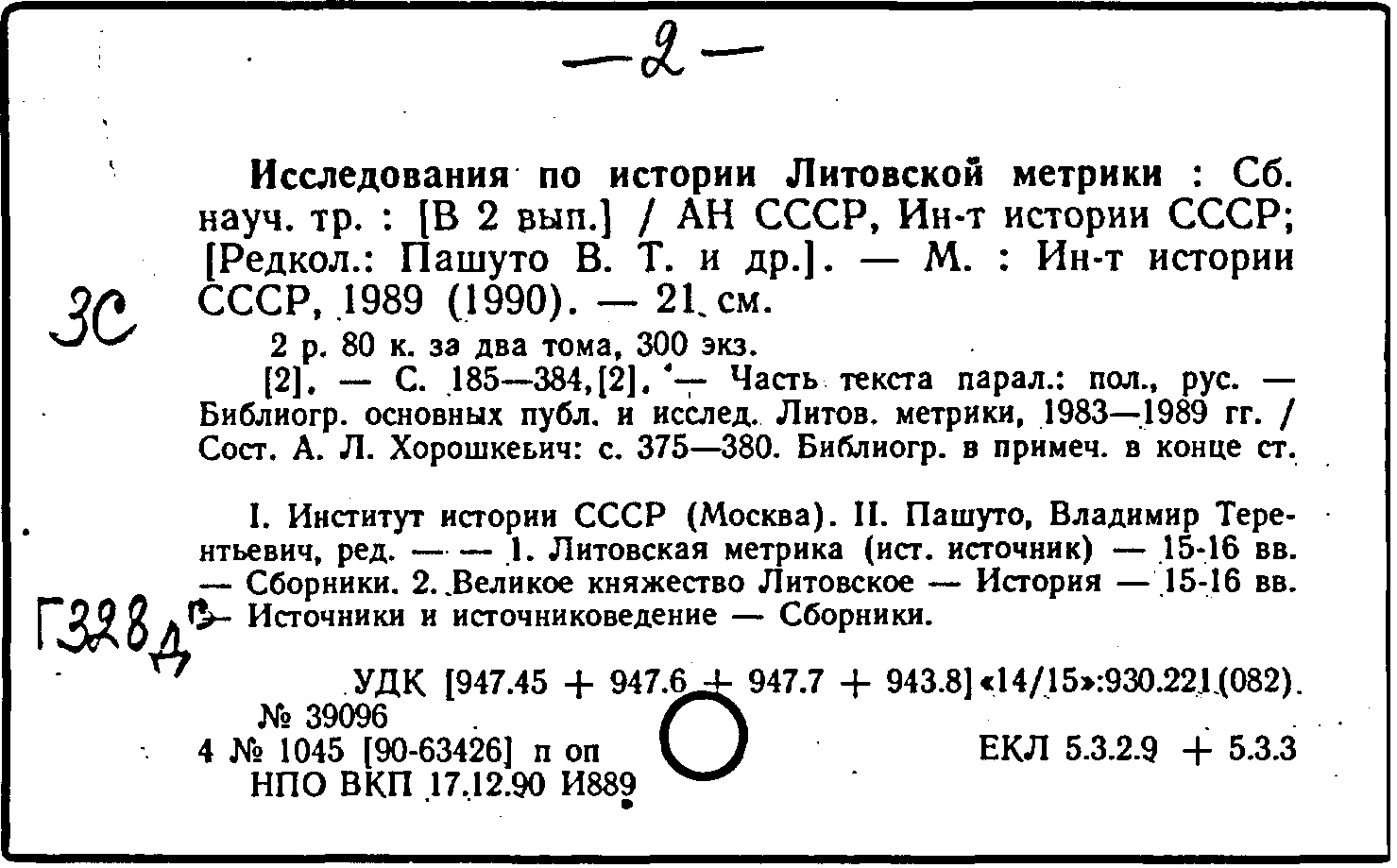 -2-

Исследования по истории Литовской метрики : Сб. науч. тр. : [В 2 вып.] / АН СССР, Ин-т истории СССР; [Редкол.: Пашуто В. Т. и др.]. — М. : Ин-т истории СССР, 1989 (1990). — 21 см.

3С

2 р. 80 к. за два тома, 300 экз.

[2]. — С. 185—384,[2]. — Часть текста парал.: пол., рус. — Библиогр. основных публ. и исслед. Литов. метрики, 1983—1989 гг. / Сост. А. Л. Хорошкевич: с. 375—380. Библиогр. в примеч. в конце ст.

I. Институт истории СССР (Москва). II. Пашуто, Владимир Терентьевич, ред. — — 1. Литовская метрика (ист. источник) — 15-16 вв. — Сборники. 2. Великое княжество Литовское — История — 15-16 вв. — Источники и источниковедение — Сборники.

Г328д

УДК [947.45 + 947.6 + 947.7 + 943.8]«14/15»:930.221(082).
№ 39096
4 № 1045 [90-63426] п оп
НПО ВКП 17.12.90 И889

ЕКЛ 5.3.2.9 + 5.3.3